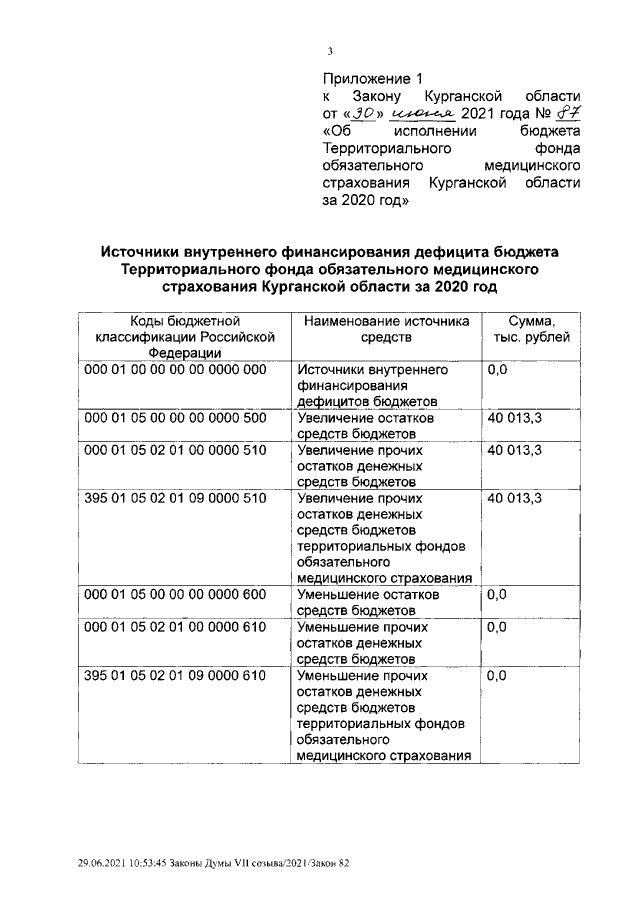 3

Приложение 1
к Закону Курганской области от «30» июня 2021 года № 87 «Об исполнении бюджета Территориального фонда обязательного медицинского страхования Курганской области за 2020 год»

Источники внутреннего финансирования дефицита бюджета Территориального фонда обязательного медицинского страхования Курганской области за 2020 год

| Коды бюджетной классификации Российской Федерации | Наименование источника средств | Сумма, тыс. рублей |
|---|---|---|
| 000 01 00 00 00 00 0000 000 | Источники внутреннего финансирования дефицитов бюджетов | 0,0 |
| 000 01 05 00 00 00 0000 500 | Увеличение остатков средств бюджетов | 40 013,3 |
| 000 01 05 02 01 00 0000 510 | Увеличение прочих остатков денежных средств бюджетов | 40 013,3 |
| 395 01 05 02 01 09 0000 510 | Увеличение прочих остатков денежных средств бюджетов территориальных фондов обязательного медицинского страхования | 40 013,3 |
| 000 01 05 00 00 00 0000 600 | Уменьшение остатков средств бюджетов | 0,0 |
| 000 01 05 02 01 00 0000 610 | Уменьшение прочих остатков денежных средств бюджетов | 0,0 |
| 395 01 05 02 01 09 0000 610 | Уменьшение прочих остатков денежных средств бюджетов территориальных фондов обязательного медицинского страхования | 0,0 |

29.06.2021 10:53:45 Законы Думы VII созыва/2021/Закон 82